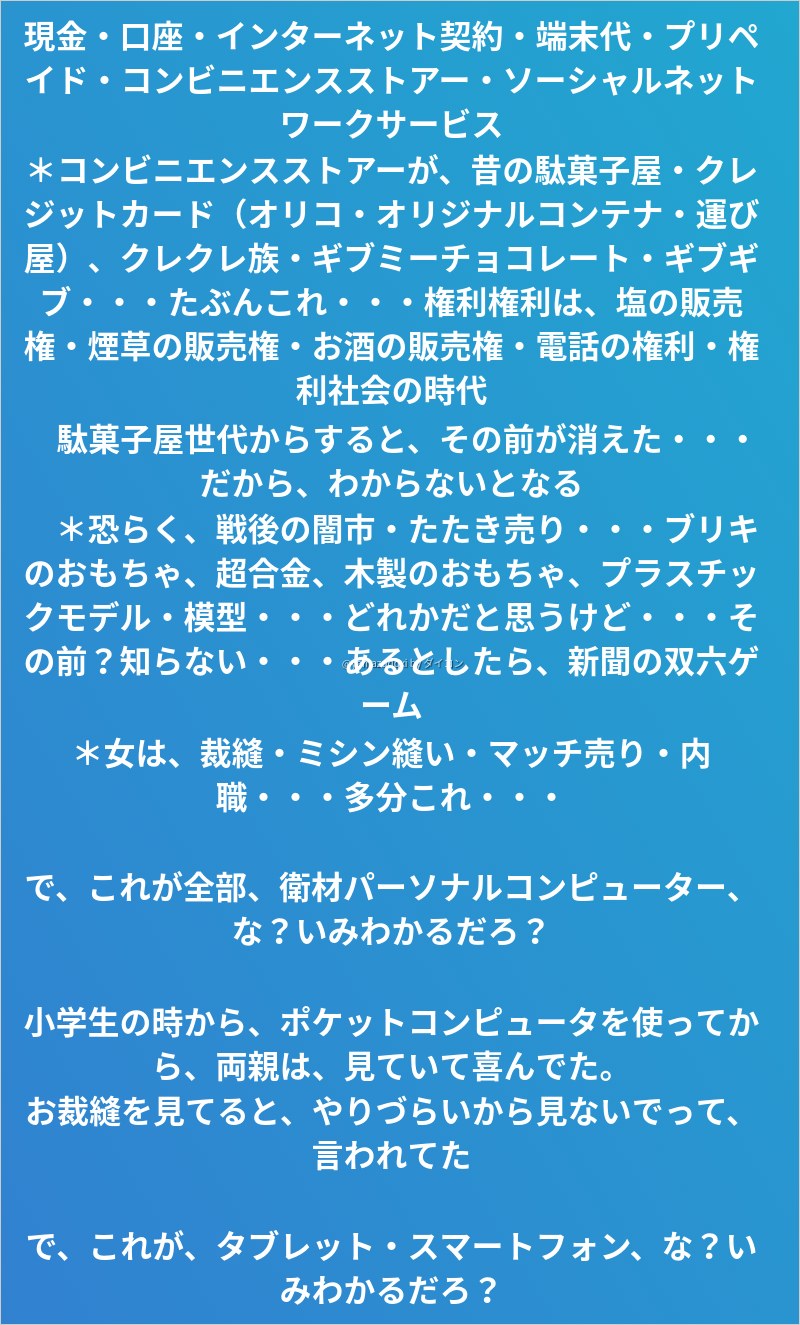 現金・口座・インターネット契約・端末代・プリペイド・コンビニエンスストアー・ソーシャルネットワークサービス

＊コンビニエンスストアーが、昔の駄菓子屋・クレジットカード（オリコ・オリジナルコンテナ・運び屋）、クレクレ族・ギブミーチョコレート・ギブギブ・・・たぶんこれ・・・権利権利は、塩の販売権・煙草の販売権・お酒の販売権・電話の権利・権利社会の時代

駄菓子屋世代からすると、その前が消えた・・・だから、わからないとなる

＊恐らく、戦後の闇市・たたき売り・・・ブリキのおもちゃ、超合金、木製のおもちゃ、プラスチックモデル・模型・・・どれかだと思うけど・・・その前？知らない・・・あるとしたら、新聞の双六ゲーム

＊女は、裁縫・ミシン縫い・マッチ売り・内職・・・多分これ・・・

で、これが全部、衛材パーソナルコンピューター、な？いみわかるだろ？

小学生の時から、ポケットコンピュータを使ってから、両親は、見ていて喜んでた。
お裁縫を見てると、やりづらいから見ないでって、言われてた

で、これが、タブレット・スマートフォン、な？いみわかるだろ？